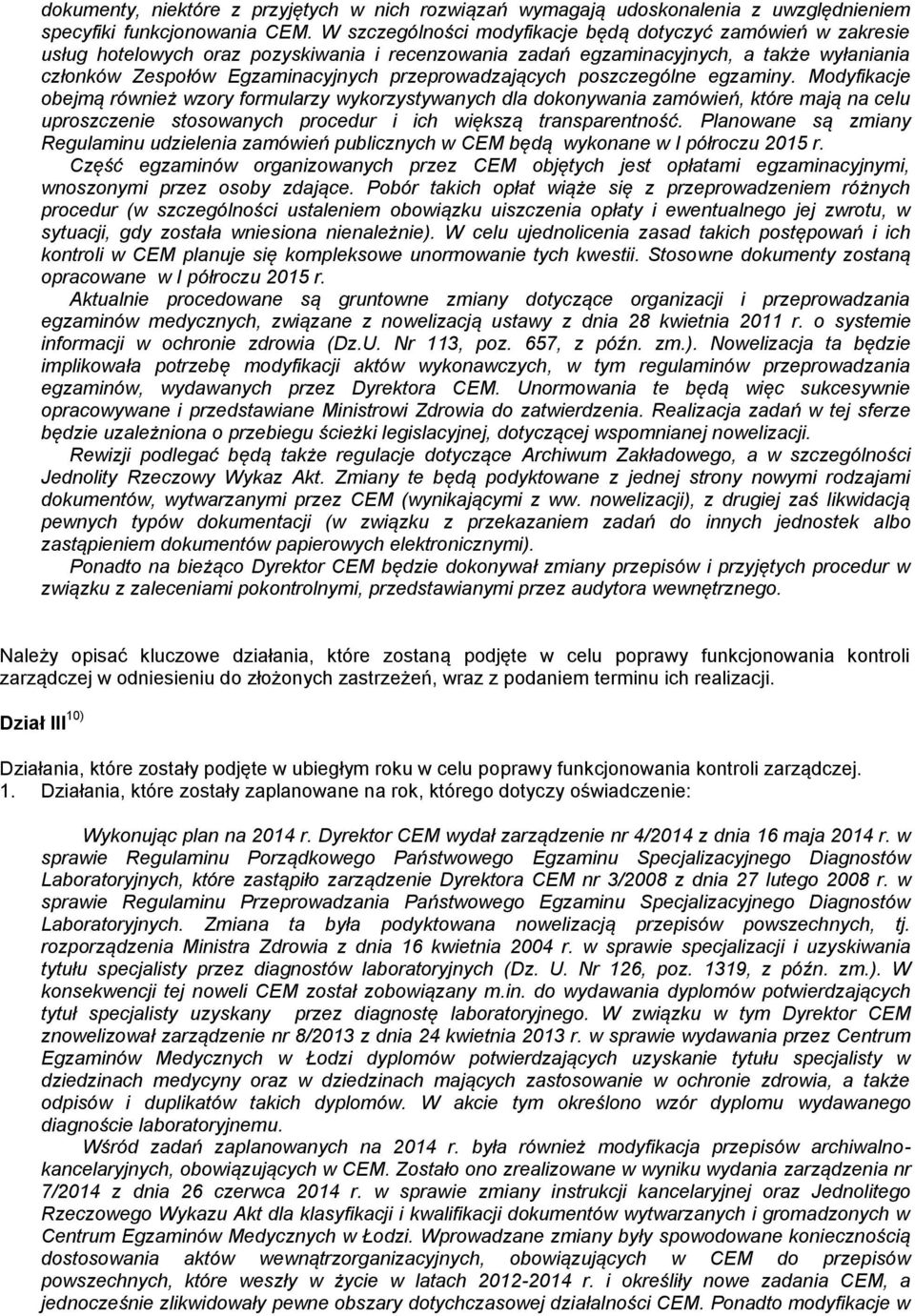 dokumenty, niektóre z przyjętych w nich rozwiązań wymagają udoskonalenia z uwzględnieniem specyfiki funkcjonowania CEM. W szczególności modyfikacje będą dotyczyć zamówień w zakresie usług hotelowych oraz pozyskiwania i recenzowania zadań egzaminacyjnych, a także wyłaniania członków Zespołów Egzaminacyjnych przeprowadzających poszczególne egzaminy. Modyfikacje obejmą również wzory formularzy wykorzystywanych dla dokonywania zamówień, które mają na celu uproszczenie stosowanych procedur i ich większą transparentność. Planowane są zmiany Regulaminu udzielenia zamówień publicznych w CEM będą wykonane w I półroczu 2015 r.

Część egzaminów organizowanych przez CEM objętych jest opłatami egzaminacyjnymi, wnoszonymi przez osoby zdające. Pobór takich opłat wiąże się z przeprowadzeniem różnych procedur (w szczególności ustaleniem obowiązku uiszczenia opłaty i ewentualnego jej zwrotu, w sytuacji, gdy została wniesiona nienależnie). W celu ujednolicenia zasad takich postępowań i ich kontroli w CEM planuje się kompleksowe unormowanie tych kwestii. Stosowne dokumenty zostaną opracowane w I półroczu 2015 r.

Aktualnie procedowane są gruntowne zmiany dotyczące organizacji i przeprowadzania egzaminów medycznych, związane z nowelizacją ustawy z dnia 28 kwietnia 2011 r. o systemie informacji w ochronie zdrowia (Dz.U. Nr 113, poz. 657, z późn. zm.). Nowelizacja ta będzie implikowała potrzebę modyfikacji aktów wykonawczych, w tym regulaminów przeprowadzania egzaminów, wydawanych przez Dyrektora CEM. Unormowania te będą więc sukcesywnie opracowywane i przedstawiane Ministrowi Zdrowia do zatwierdzenia. Realizacja zadań w tej sferze będzie uzależniona o przebiegu ścieżki legislacyjnej, dotyczącej wspomnianej nowelizacji.

Rewizji podlegać będą także regulacje dotyczące Archiwum Zakładowego, a w szczególności Jednolity Rzeczowy Wykaz Akt. Zmiany te będą podyktowane z jednej strony nowymi rodzajami dokumentów, wytwarzanymi przez CEM (wynikającymi z ww. nowelizacji), z drugiej zaś likwidacją pewnych typów dokumentacji (w związku z przekazaniem zadań do innych jednostek albo zastąpieniem dokumentów papierowych elektronicznymi).

Ponadto na bieżąco Dyrektor CEM będzie dokonywał zmiany przepisów i przyjętych procedur w związku z zaleceniami pokontrolnymi, przedstawianymi przez audytora wewnętrznego.

Należy opisać kluczowe działania, które zostaną podjęte w celu poprawy funkcjonowania kontroli zarządczej w odniesieniu do złożonych zastrzeżeń, wraz z podaniem terminu ich realizacji.

Dział III $^{10)}$

Działania, które zostały podjęte w ubiegłym roku w celu poprawy funkcjonowania kontroli zarządczej.
1. Działania, które zostały zaplanowane na rok, którego dotyczy oświadczenie:

Wykonując plan na 2014 r. Dyrektor CEM wydał zarządzenie nr 4/2014 z dnia 16 maja 2014 r. w sprawie Regulaminu Porządkowego Państwowego Egzaminu Specjalizacyjnego Diagnostów Laboratoryjnych, które zastąpiło zarządzenie Dyrektora CEM nr 3/2008 z dnia 27 lutego 2008 r. w sprawie Regulaminu Przeprowadzania Państwowego Egzaminu Specjalizacyjnego Diagnostów Laboratoryjnych. Zmiana ta była podyktowana nowelizacją przepisów powszechnych, tj. rozporządzenia Ministra Zdrowia z dnia 16 kwietnia 2004 r. w sprawie specjalizacji i uzyskiwania tytułu specjalisty przez diagnostów laboratoryjnych (Dz. U. Nr 126, poz. 1319, z późn. zm.). W konsekwencji tej noweli CEM został zobowiązany m.in. do wydawania dyplomów potwierdzających tytuł specjalisty uzyskany przez diagnostę laboratoryjnego. W związku w tym Dyrektor CEM znowelizował zarządzenie nr 8/2013 z dnia 24 kwietnia 2013 r. w sprawie wydawania przez Centrum Egzaminów Medycznych w Łodzi dyplomów potwierdzających uzyskanie tytułu specjalisty w dziedzinach medycyny oraz w dziedzinach mających zastosowanie w ochronie zdrowia, a także odpisów i duplikatów takich dyplomów. W akcie tym określono wzór dyplomu wydawanego diagnoście laboratoryjnemu.

Wśród zadań zaplanowanych na 2014 r. była również modyfikacja przepisów archiwalno-kancelaryjnych, obowiązujących w CEM. Zostało ono zrealizowane w wyniku wydania zarządzenia nr 7/2014 z dnia 26 czerwca 2014 r. w sprawie zmiany instrukcji kancelaryjnej oraz Jednolitego Rzeczowego Wykazu Akt dla klasyfikacji i kwalifikacji dokumentów wytwarzanych i gromadzonych w Centrum Egzaminów Medycznych w Łodzi. Wprowadzane zmiany były spowodowane koniecznością dostosowania aktów wewnątrzorganizacyjnych, obowiązujących w CEM do przepisów powszechnych, które weszły w życie w latach 2012-2014 r. i określiły nowe zadania CEM, a jednocześnie zlikwidowały pewne obszary dotychczasowej działalności CEM. Ponadto modyfikacje w